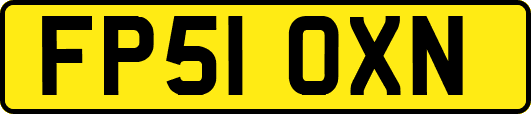 FP51 OXN